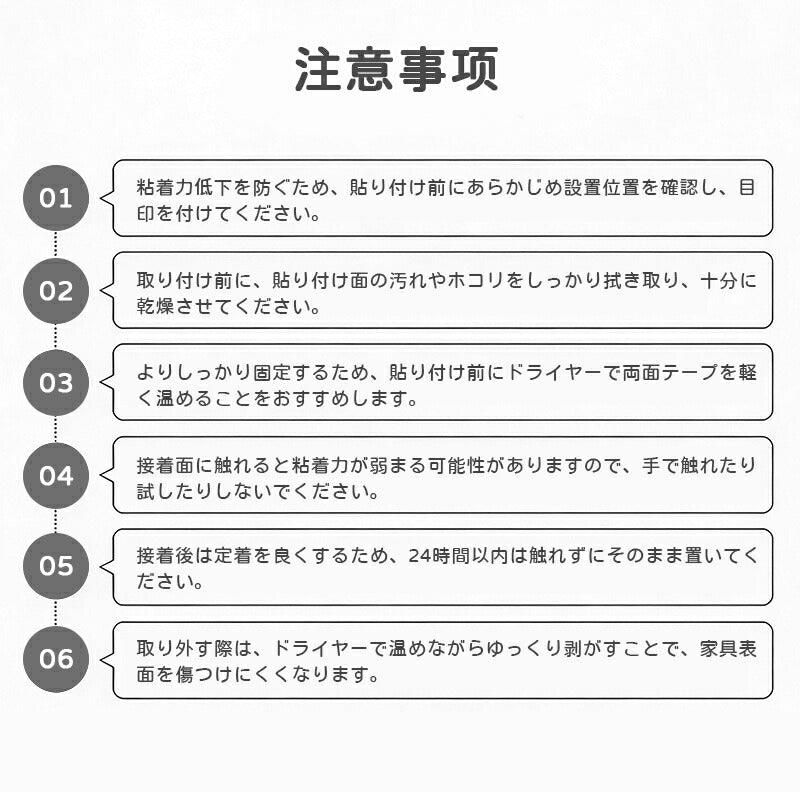 注意事项

01

粘着力低下を防ぐため、貼り付け前にあらかじめ設置位置を確認し、目印を付けてください。

02

取り付け前に、貼り付け面の汚れやホコリをしっかり拭き取り、十分に乾燥させてください。

03

よりしっかり固定するため、貼り付け前にドライヤーで両面テープを軽く温めることをおすすめします。

04

接着面に触れると粘着力が弱まる可能性がありますので、手で触れたり試したりしないでください。

05

接着後は定着を良くするため、24時間以内は触れずにそのまま置いてください。

06

取り外す際は、ドライヤーで温めながらゆっくり剥がすことで、家具表面を傷つけにくくなります。